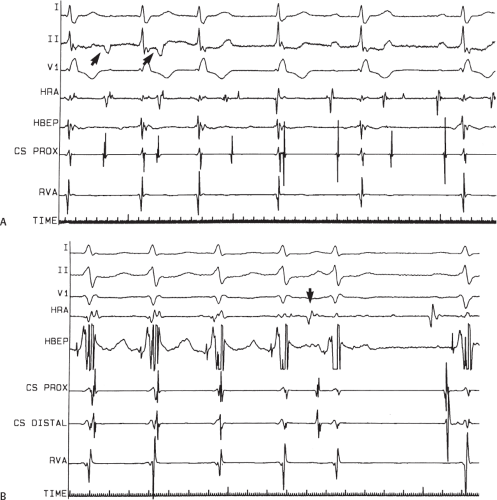 I
II
V1
HRA
HBEP
CS PROX
RVA
A
TIME

I
II
V1
HRA
HBEP
CS PROX
CS DISTAL
RVA
B
TIME